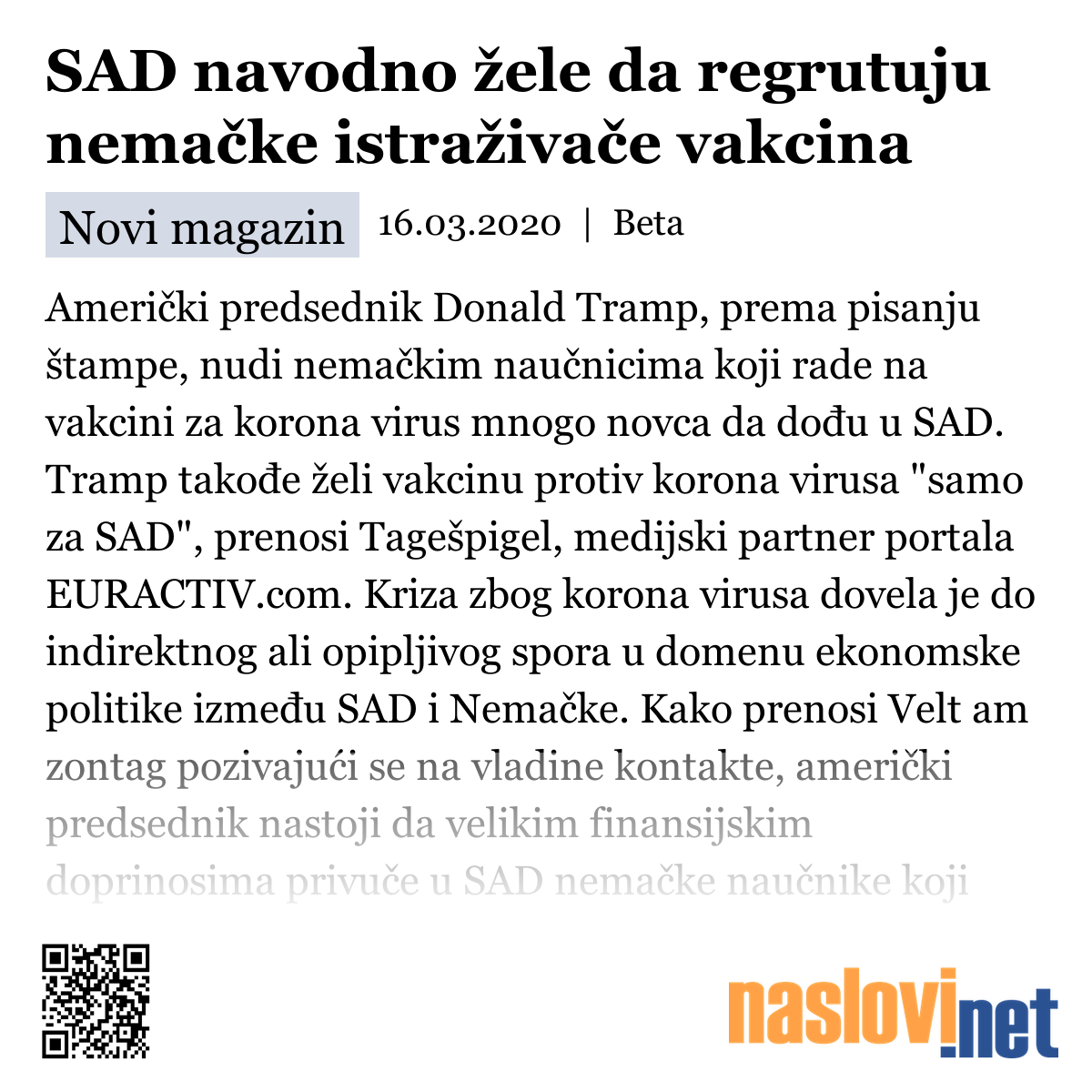 SAD navodno žele da regrutuju nemačke istraživače vakcina

Novi magazin 16.03.2020 | Beta

Američki predsednik Donald Tramp, prema pisanju štampe, nudi nemačkim naučnicima koji rade na vakcini za korona virus mnogo novca da dođu u SAD. Tramp takođe želi vakcinu protiv korona virusa "samo za SAD", prenosi Tagešpigel, medijski partner portala EURACTIV.com. Kriza zbog korona virusa dovela je do indirektnog ali opipljivog spora u domenu ekonomske politike između SAD i Nemačke. Kako prenosi Velt am zontag pozivajući se na vladine kontakte, američki predsednik nastoji da velikim finansijskim doprinosima privuče u SAD nemačke naučnike koji

naslovi.net